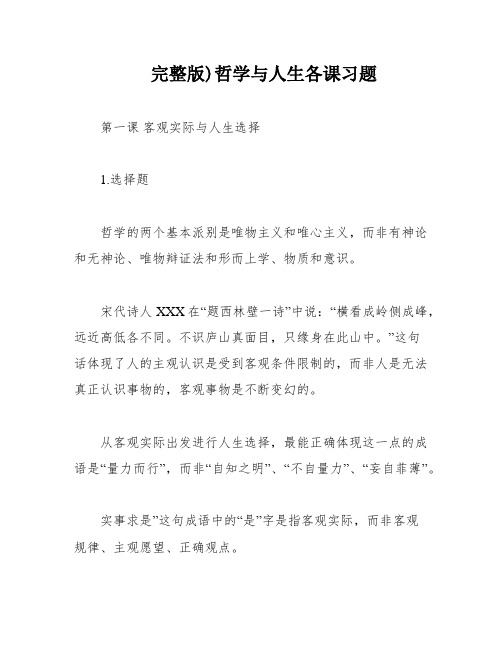 完整版)哲学与人生各课习题

第一课 客观实际与人生选择

1.选择题

哲学的两个基本派别是唯物主义和唯心主义，而非有神论和无神论、唯物辩证法和形而上学、物质和意识。

宋代诗人 XXX 在“题西林壁一诗”中说：“横看成岭侧成峰，远近高低各不同。不识庐山真面目，只缘身在此山中。”这句话体现了人的主观认识是受到客观条件限制的，而非人是无法真正认识事物的，客观事物是不断变幻的。

从客观实际出发进行人生选择，最能正确体现这一点的成语是“量力而行”，而非“自知之明”、“不自量力”、“妄自菲薄”。

实事求是”这句成语中的“是”字是指客观实际，而非客观规律、主观愿望、正确观点。